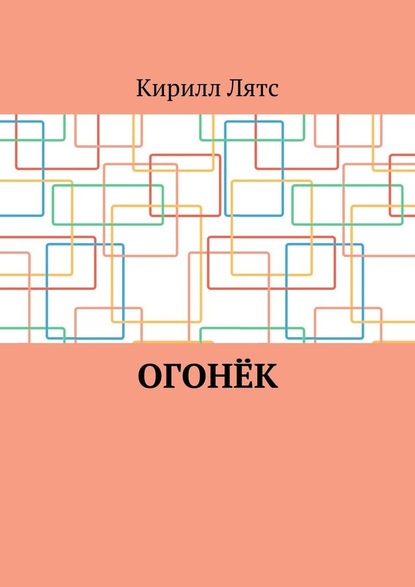 Кирилл Лятс

ОГОНЁК